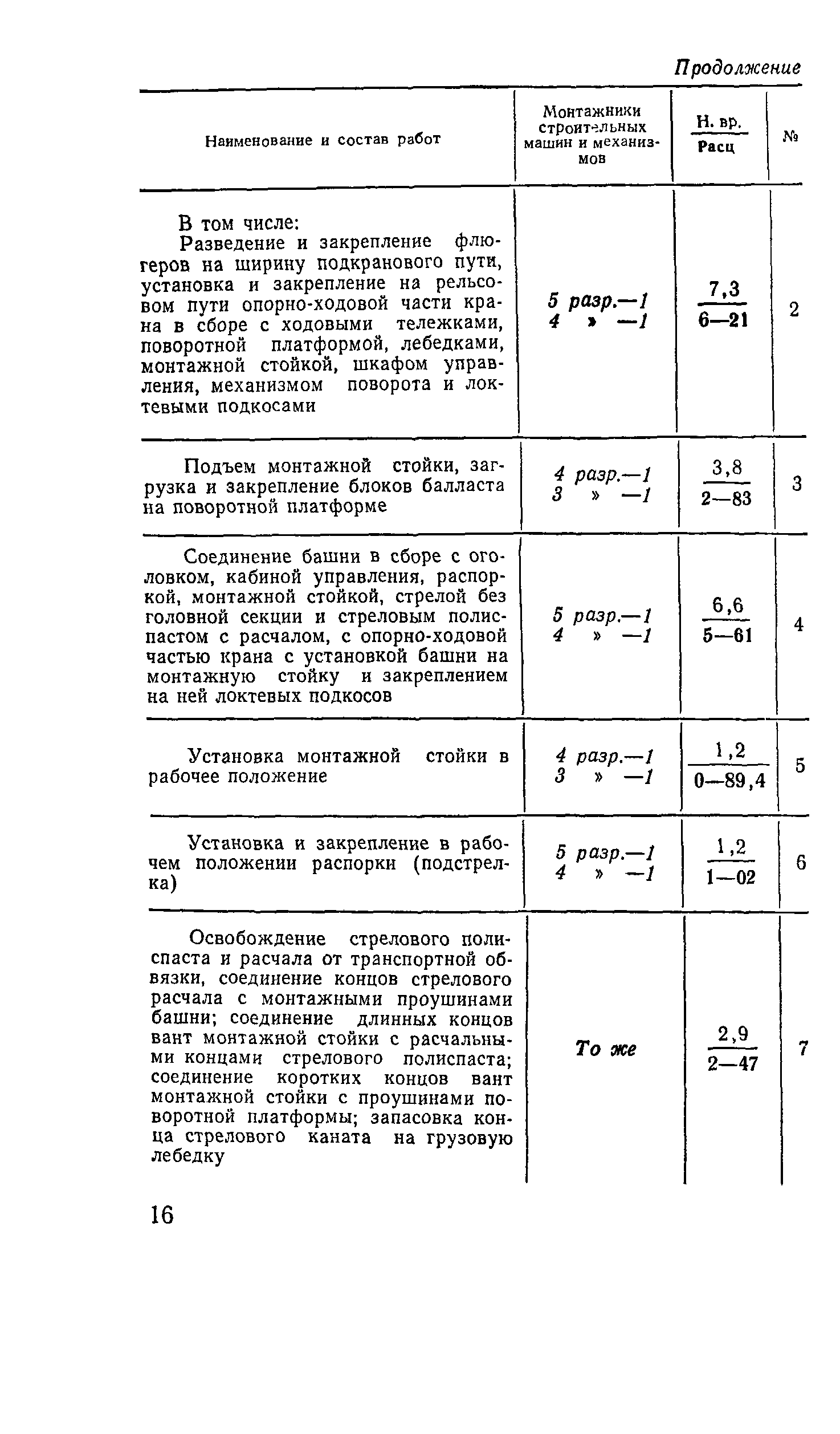 Продолжение

| Наименование и состав работ | Монтажники строительных машин и механизмов | $\frac{\text{Н. вр.}}{\text{Расц}}$ | № |
|---|---|---|---|
| В том числе: Разведение и закрепление флюгеров на ширину подкранового пути, установка и закрепление на рельсовом пути опорно-ходовой части крана в сборе с ходовыми тележками, поворотной платформой, лебедками, монтажной стойкой, шкафом управления, механизмом поворота и локтевыми подкосами | 5 разр.—1 4 » —1 | $\frac{7,3}{6—21}$ | 2 |
| Подъем монтажной стойки, загрузка и закрепление блоков балласта на поворотной платформе | 4 разр.—1 3 » —1 | $\frac{3,8}{2—83}$ | 3 |
| Соединение башни в сборе с оголовком, кабиной управления, распоркой, монтажной стойкой, стрелой без головной секции и стреловым полиспастом с расчалом, с опорно-ходовой частью крана с установкой башни на монтажную стойку и закреплением на ней локтевых подкосов | 5 разр.—1 4 » —1 | $\frac{6,6}{5—61}$ | 4 |
| Установка монтажной стойки в рабочее положение | 4 разр.—1 3 » —1 | $\frac{1,2}{0—89,4}$ | 5 |
| Установка и закрепление в рабочем положении распорки (подстрелка) | 5 разр.—1 4 » —1 | $\frac{1,2}{1—02}$ | 6 |
| Освобождение стрелового полиспаста и расчала от транспортной обвязки, соединение концов стрелового расчала с монтажными проушинами башни; соединение длинных концов вант монтажной стойки с расчальными концами стрелового полиспаста; соединение коротких концов вант монтажной стойки с проушинами поворотной платформы; запасовка конца стрелового каната на грузовую лебедку | То же | $\frac{2,9}{2—47}$ | 7 |

16